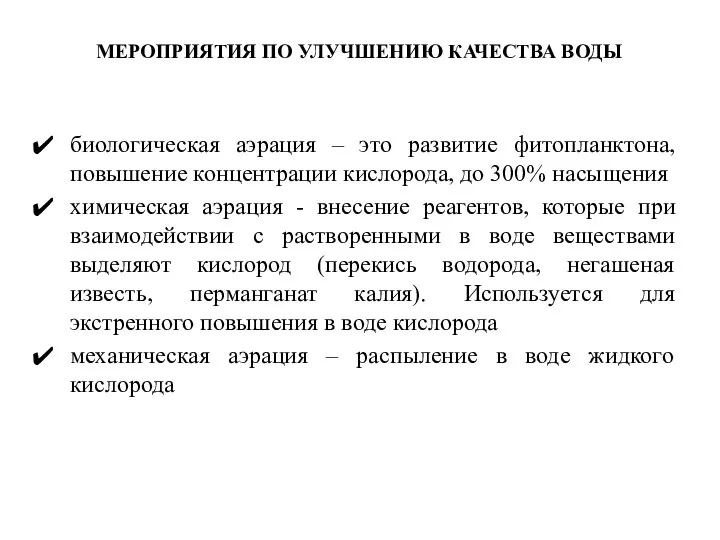 МЕРОПРИЯТИЯ ПО УЛУЧШЕНИЮ КАЧЕСТВА ВОДЫ

✔ биологическая аэрация – это развитие фитопланктона, повышение концентрации кислорода, до 300% насыщения

✔ химическая аэрация - внесение реагентов, которые при взаимодействии с растворенными в воде веществами выделяют кислород (перекись водорода, негашеная известь, перманганат калия). Используется для экстренного повышения в воде кислорода

✔ механическая аэрация – распыление в воде жидкого кислорода